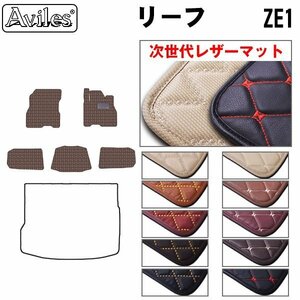 Aviles®

リーフ

ZE1

次世代レザーマット